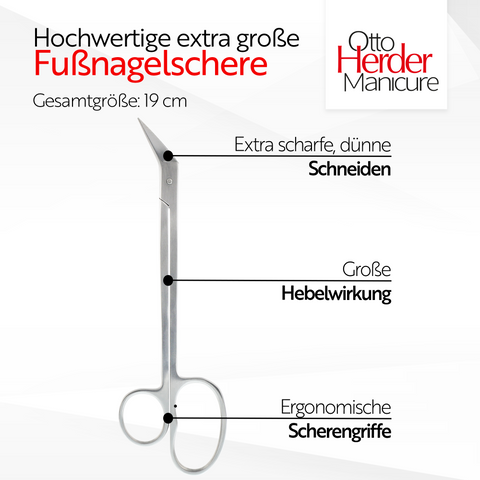 Hochwertige extra große
Fußnagelschere

Gesamtgröße: 19 cm

Otto
Herder
Manicure

Extra scharfe, dünne
Schneiden

Große
Hebelwirkung

Ergonomische
Scherengriffe